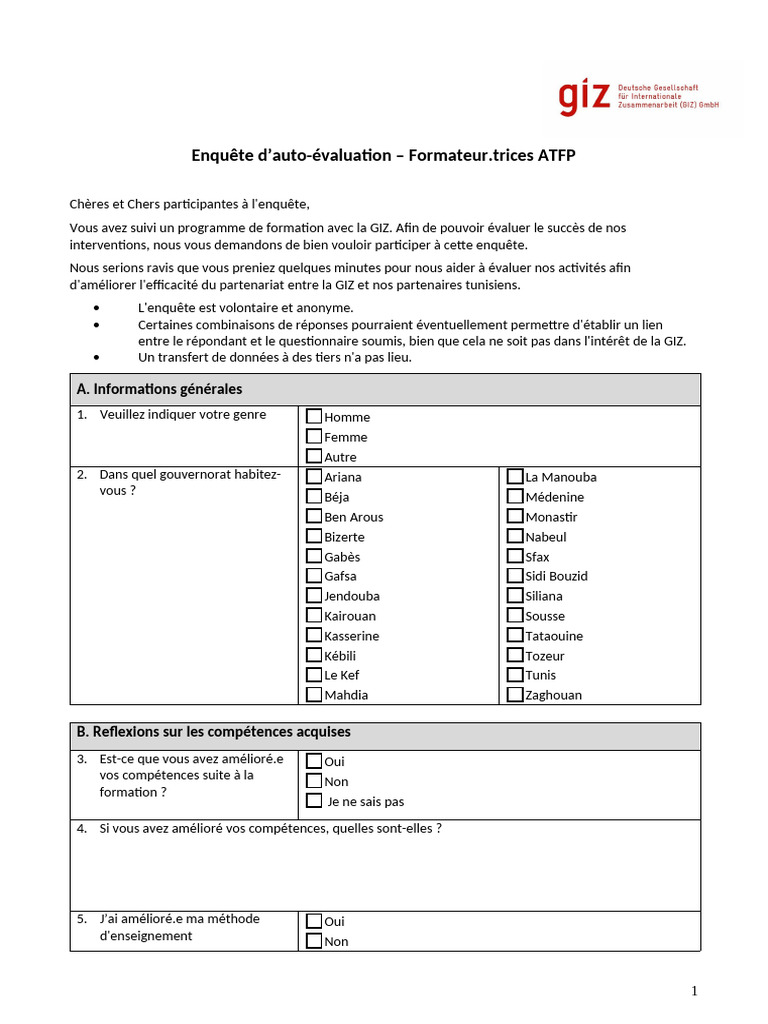 giz Deutsche Gesellschaft für Internationale Zusammenarbeit (GIZ) GmbH

Enquête d'auto-évaluation – Formateur.trices ATFP

Chères et Chers participantes à l'enquête,

Vous avez suivi un programme de formation avec la GIZ. Afin de pouvoir évaluer le succès de nos interventions, nous vous demandons de bien vouloir participer à cette enquête.

Nous serions ravis que vous preniez quelques minutes pour nous aider à évaluer nos activités afin d'améliorer l'efficacité du partenariat entre la GIZ et nos partenaires tunisiens.

• L'enquête est volontaire et anonyme.
• Certaines combinaisons de réponses pourraient éventuellement permettre d'établir un lien entre le répondant et le questionnaire soumis, bien que cela ne soit pas dans l'intérêt de la GIZ.
• Un transfert de données à des tiers n'a pas lieu.

A. Informations générales

1. Veuillez indiquer votre genre
☐ Homme
☐ Femme
☐ Autre

2. Dans quel gouvernorat habitez-vous ?
☐ Ariana
☐ Béja
☐ Ben Arous
☐ Bizerte
☐ Gabès
☐ Gafsa
☐ Jendouba
☐ Kairouan
☐ Kasserine
☐ Kébili
☐ Le Kef
☐ Mahdia
☐ La Manouba
☐ Médenine
☐ Monastir
☐ Nabeul
☐ Sfax
☐ Sidi Bouzid
☐ Siliana
☐ Sousse
☐ Tataouine
☐ Tozeur
☐ Tunis
☐ Zaghouan

B. Reflexions sur les compétences acquises

3. Est-ce que vous avez amélioré.e vos compétences suite à la formation ?
☐ Oui
☐ Non
☐ Je ne sais pas

4. Si vous avez amélioré vos compétences, quelles sont-elles ?

5. J'ai amélioré.e ma méthode d'enseignement
☐ Oui
☐ Non

1